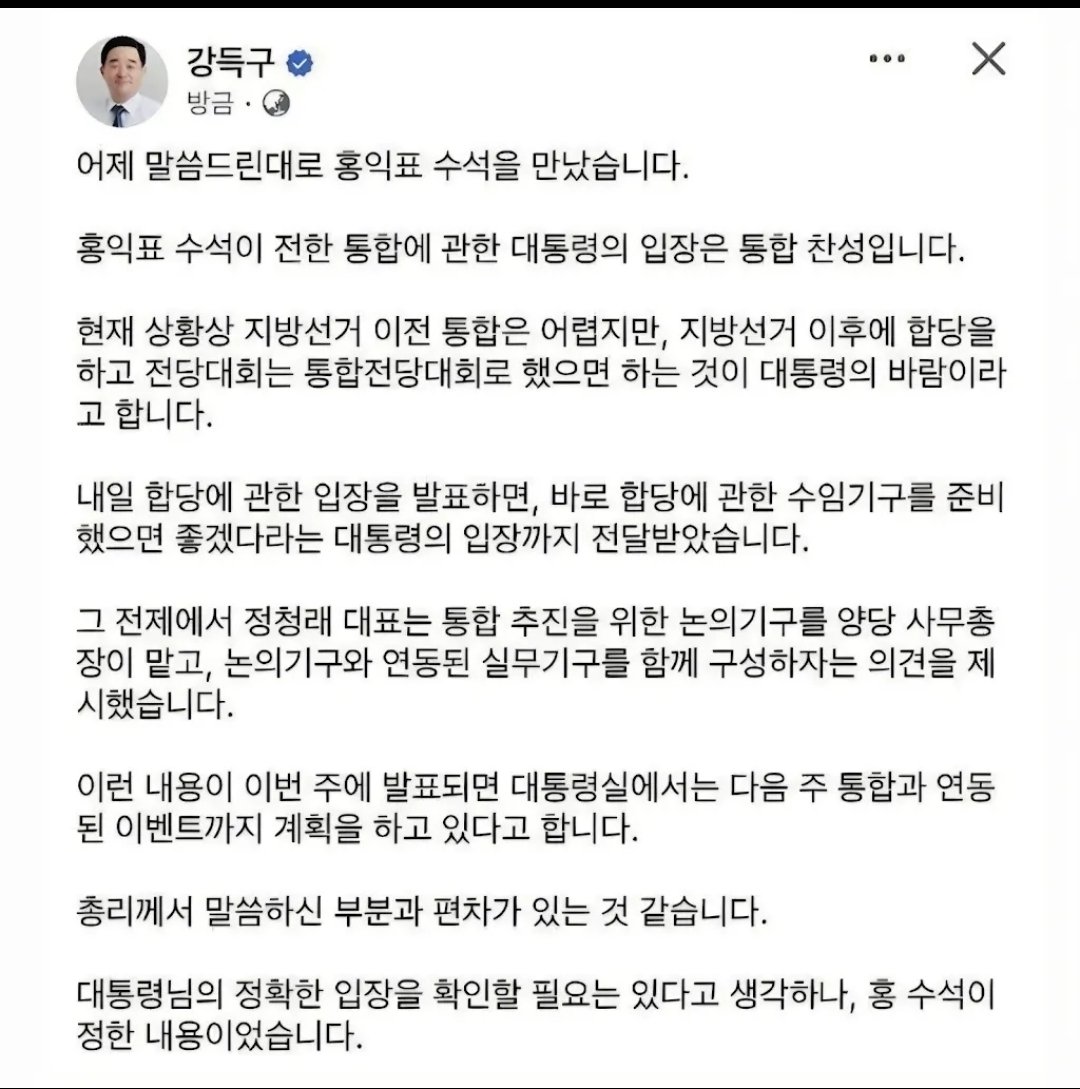 강득구
방금 ·

어제 말씀드린대로 홍익표 수석을 만났습니다.

홍익표 수석이 전한 통합에 관한 대통령의 입장은 통합 찬성입니다.

현재 상황상 지방선거 이전 통합은 어렵지만, 지방선거 이후에 합당을 하고 전당대회는 통합전당대회로 했으면 하는 것이 대통령의 바람이라고 합니다.

내일 합당에 관한 입장을 발표하면, 바로 합당에 관한 수임기구를 준비했으면 좋겠다라는 대통령의 입장까지 전달받았습니다.

그 전제에서 정청래 대표는 통합 추진을 위한 논의기구를 양당 사무총장이 맡고, 논의기구와 연동된 실무기구를 함께 구성하자는 의견을 제시했습니다.

이런 내용이 이번 주에 발표되면 대통령실에서는 다음 주 통합과 연동된 이벤트까지 계획을 하고 있다고 합니다.

총리께서 말씀하신 부분과 편차가 있는 것 같습니다.

대통령님의 정확한 입장을 확인할 필요는 있다고 생각하나, 홍 수석이 정한 내용이었습니다.